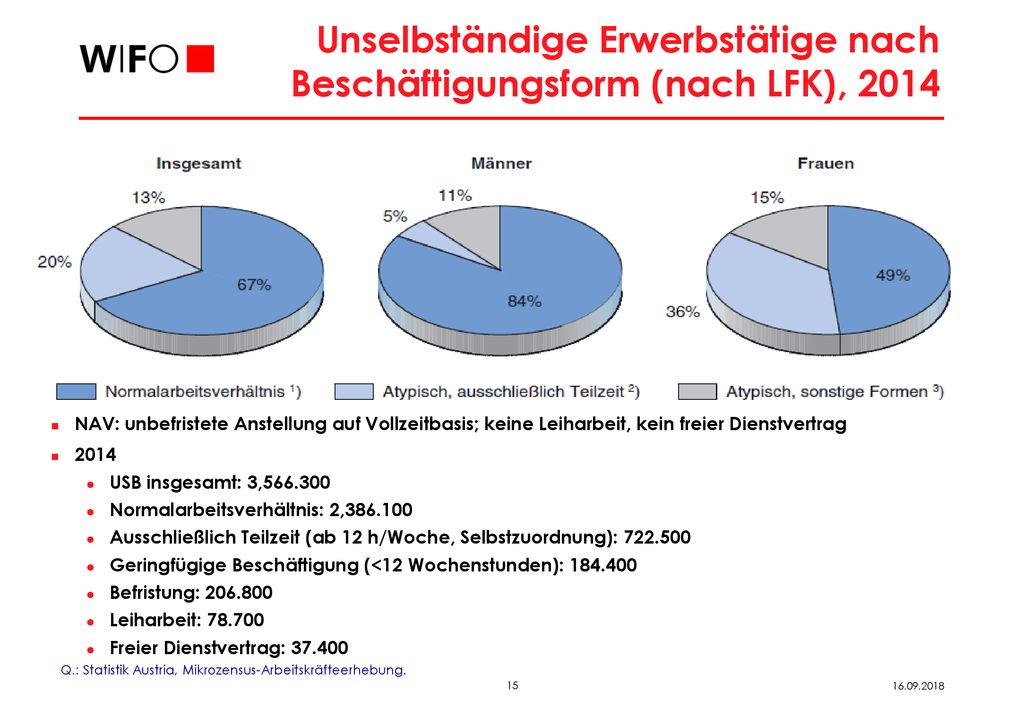 WIFO

Unselbständige Erwerbstätige nach Beschäftigungsform (nach LFK), 2014

Insgesamt

13%

20%

67%

Männer

11%

5%

84%

Frauen

15%

36%

49%

Normalarbeitsverhältnis $^{1}$)

Atypisch, ausschließlich Teilzeit $^{2}$)

Atypisch, sonstige Formen $^{3}$)

• NAV: unbefristete Anstellung auf Vollzeitbasis; keine Leiharbeit, kein freier Dienstvertrag

• 2014

• USB insgesamt: 3,566.300

• Normalarbeitsverhältnis: 2,386.100

• Ausschließlich Teilzeit (ab 12 h/Woche, Selbstzuordnung): 722.500

• Geringfügige Beschäftigung (<12 Wochenstunden): 184.400

• Befristung: 206.800

• Leiharbeit: 78.700

• Freier Dienstvertrag: 37.400

Q.: Statistik Austria, Mikrozensus-Arbeitskräfteerhebung.

15

16.09.2018